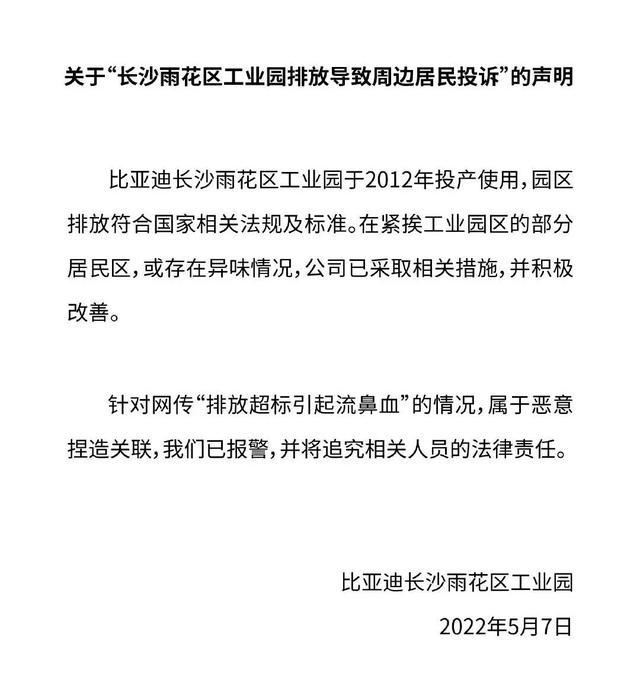 关于“长沙雨花区工业园排放导致周边居民投诉”的声明

比亚迪长沙雨花区工业园于2012年投产使用，园区排放符合国家相关法规及标准。在紧挨工业园区的部分居民区，或存在异味情况，公司已采取相关措施，并积极改善。

针对网传“排放超标引起流鼻血”的情况，属于恶意捏造关联，我们已报警，并将追究相关人员的法律责任。

比亚迪长沙雨花区工业园
2022年5月7日